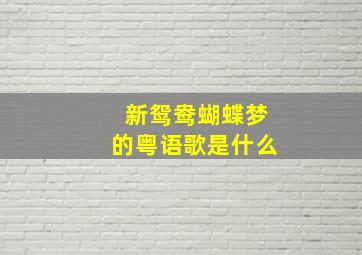 新鸳鸯蝴蝶梦
的粤语歌是什么